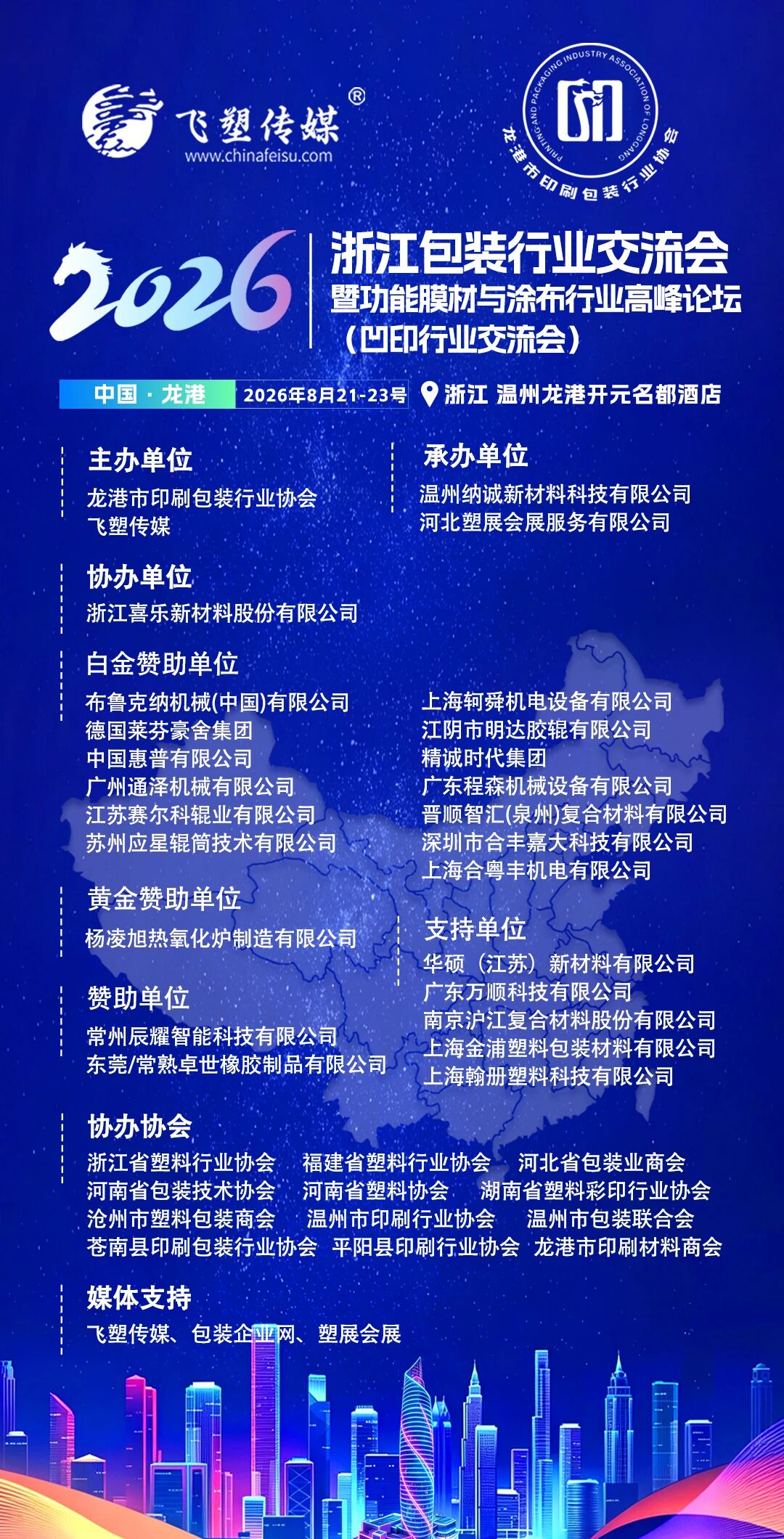 飞塑传媒®
www.chinafeisu.com

PRINTING AND PACKAGING INDUSTRY ASSOCIATION OF LONGGANG
龙港市印刷包装行业协会

2026
浙江包装行业交流会
暨功能膜材与涂布行业高峰论坛
（凹印行业交流会）

中国 · 龙港 2026年8月21-23号 浙江 温州龙港开元名都酒店

主办单位
龙港市印刷包装行业协会
飞塑传媒

承办单位
温州纳诚新材料科技有限公司
河北塑展会展服务有限公司

协办单位
浙江喜乐新材料股份有限公司

白金赞助单位
布鲁克纳机械(中国)有限公司
德国莱芬豪舍集团
中国惠普有限公司
广州通泽机械有限公司
江苏赛尔科辊业有限公司
苏州应星辊筒技术有限公司
上海轲舜机电设备有限公司
江阴市明达胶辊有限公司
精诚时代集团
广东程森机械设备有限公司
晋顺智汇(泉州)复合材料有限公司
深圳市合丰嘉大科技有限公司
上海合粤丰机电有限公司

黄金赞助单位
杨凌旭热氧化炉制造有限公司

赞助单位
常州辰耀智能科技有限公司
东莞/常熟卓世橡胶制品有限公司

支持单位
华硕（江苏）新材料有限公司
广东万顺科技有限公司
南京沪江复合材料股份有限公司
上海金浦塑料包装材料有限公司
上海翰册塑料科技有限公司

协办协会
浙江省塑料行业协会 福建省塑料行业协会 河北省包装业商会
河南省包装技术协会 河南省塑料协会 湖南省塑料彩印行业协会
沧州市塑料包装商会 温州市印刷行业协会 温州市包装联合会
苍南县印刷包装行业协会 平阳县印刷行业协会 龙港市印刷材料商会

媒体支持
飞塑传媒、包装企业网、塑展会展